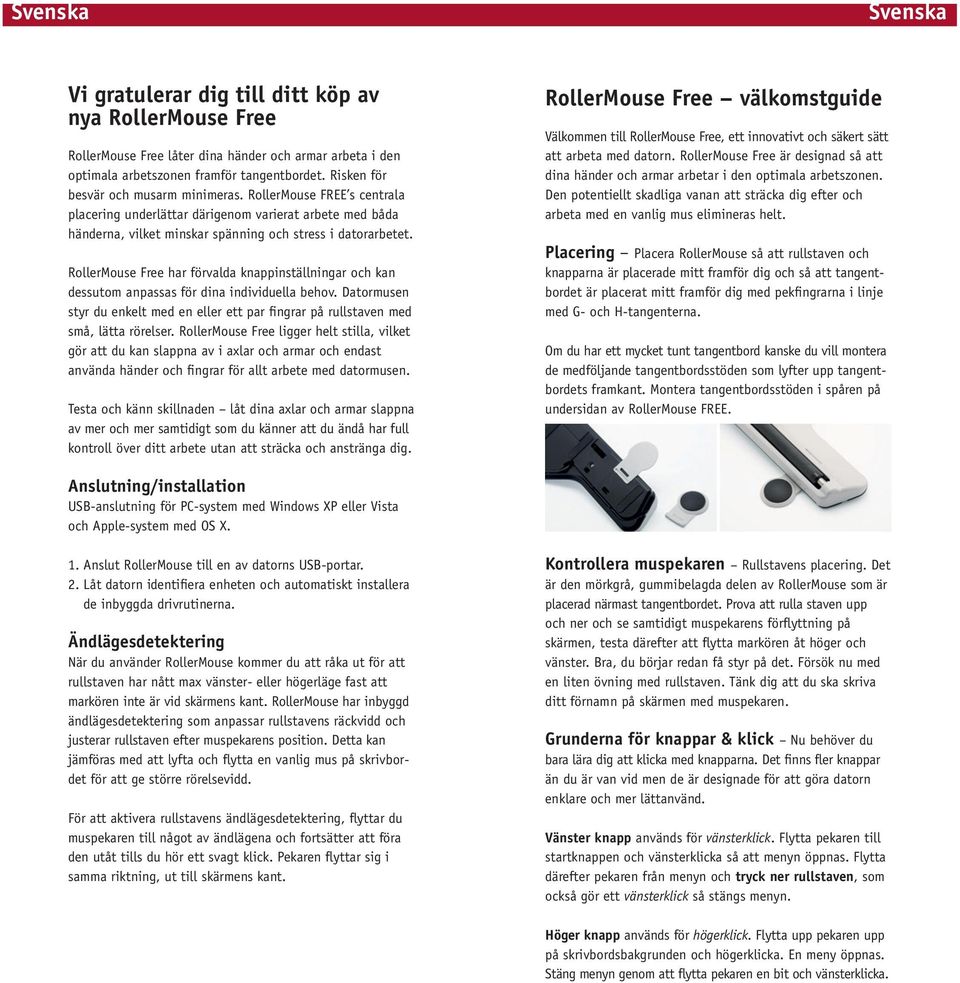 Svenska

Svenska

Vi gratulerar dig till ditt köp av nya RollerMouse Free

RollerMouse Free låter dina händer och armar arbeta i den optimala arbetszonen framför tangentbordet. Risken för besvär och musarm minimeras. RollerMouse FREE's centrala placering underlättar därigenom varierat arbete med båda händerna, vilket minskar spänning och stress i datorarbetet.

RollerMouse Free har förvalda knappinställningar och kan dessutom anpassas för dina individuella behov. Datormusen styr du enkelt med en eller ett par fingrar på rullstaven med små, lätta rörelser. RollerMouse Free ligger helt stilla, vilket gör att du kan slappna av i axlar och armar och endast använda händer och fingrar för allt arbete med datormusen.

Testa och känn skillnaden – låt dina axlar och armar slappna av mer och mer samtidigt som du känner att du ändå har full kontroll över ditt arbete utan att sträcka och anstränga dig.

Anslutning/installation
USB-anslutning för PC-system med Windows XP eller Vista och Apple-system med OS X.

1. Anslut RollerMouse till en av datorns USB-portar.
2. Låt datorn identifiera enheten och automatiskt installera de inbyggda drivrutinerna.

Ändlägesdetektering
När du använder RollerMouse kommer du att råka ut för att rullstaven har nått max vänster- eller högerläge fast att markören inte är vid skärmens kant. RollerMouse har inbyggd ändlägesdetektering som anpassar rullstavens räckvidd och justerar rullstaven efter muspekarens position. Detta kan jämföras med att lyfta och flytta en vanlig mus på skrivbordet för att ge större rörelsevidd.

För att aktivera rullstavens ändlägesdetektering, flyttar du muspekaren till något av ändlägena och fortsätter att föra den utåt tills du hör ett svagt klick. Pekaren flyttar sig i samma riktning, ut till skärmens kant.

RollerMouse Free – välkomstguide

Välkommen till RollerMouse Free, ett innovativt och säkert sätt att arbeta med datorn. RollerMouse Free är designad så att dina händer och armar arbetar i den optimala arbetszonen. Den potentiellt skadliga vanan att sträcka dig efter och arbeta med en vanlig mus elimineras helt.

Placering – Placera RollerMouse så att rullstaven och knapparna är placerade mitt framför dig och så att tangentbordet är placerat mitt framför dig med pekfingrarna i linje med G- och H-tangenterna.

Om du har ett mycket tunt tangentbord kanske du vill montera de medföljande tangentbordsstöden som lyfter upp tangentbordets framkant. Montera tangentbordsstöden i spåren på undersidan av RollerMouse FREE.

Kontrollera muspekaren – Rullstavens placering. Det är den mörkgrå, gummibelagda delen av RollerMouse som är placerad närmast tangentbordet. Prova att rulla staven upp och ner och se samtidigt muspekarens förflyttning på skärmen, testa därefter att flytta markören åt höger och vänster. Bra, du börjar redan få styr på det. Försök nu med en liten övning med rullstaven. Tänk dig att du ska skriva ditt förnamn på skärmen med muspekaren.

Grunderna för knappar & klick – Nu behöver du bara lära dig att klicka med knapparna. Det finns fler knappar än du är van vid men de är designade för att göra datorn enklare och mer lättanvänd.

Vänster knapp används för vänsterklick. Flytta pekaren till startknappen och vänsterklicka så att menyn öppnas. Flytta därefter pekaren från menyn och tryck ner rullstaven, som också gör ett vänsterklick så stängs menyn.

Höger knapp används för högerklick. Flytta upp pekaren upp på skrivbordsbakgrunden och högerklicka. En meny öppnas. Stäng menyn genom att flytta pekaren en bit och vänsterklicka.